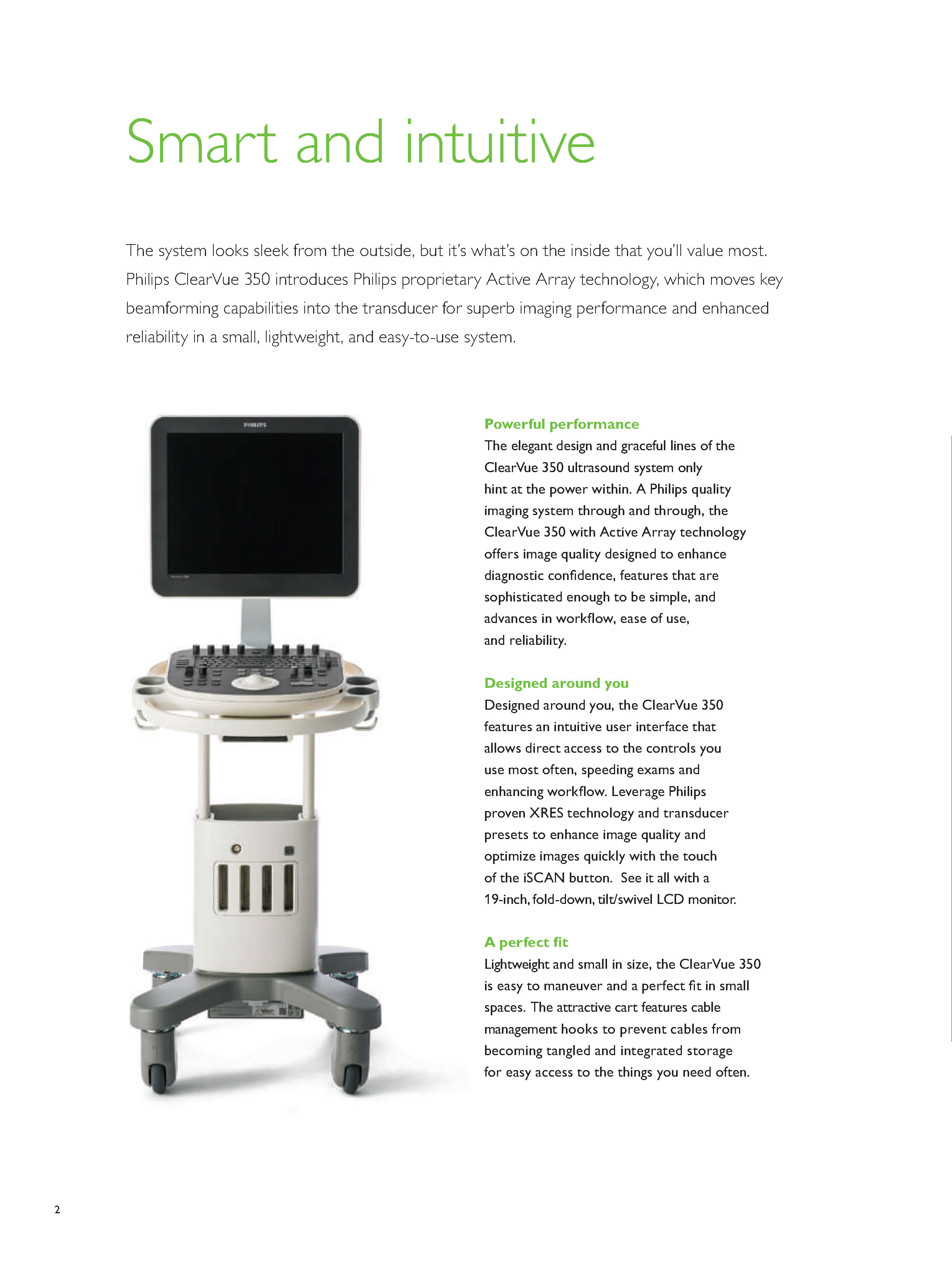 Smart and intuitive

The system looks sleek from the outside, but it's what's on the inside that you'll value most. Philips ClearVue 350 introduces Philips proprietary Active Array technology, which moves key beamforming capabilities into the transducer for superb imaging performance and enhanced reliability in a small, lightweight, and easy-to-use system.

PHILIPS

Powerful performance
The elegant design and graceful lines of the ClearVue 350 ultrasound system only hint at the power within. A Philips quality imaging system through and through, the ClearVue 350 with Active Array technology offers image quality designed to enhance diagnostic confidence, features that are sophisticated enough to be simple, and advances in workflow, ease of use, and reliability.

Designed around you
Designed around you, the ClearVue 350 features an intuitive user interface that allows direct access to the controls you use most often, speeding exams and enhancing workflow. Leverage Philips proven XRES technology and transducer presets to enhance image quality and optimize images quickly with the touch of the iSCAN button. See it all with a 19-inch, fold-down, tilt/swivel LCD monitor.

A perfect fit
Lightweight and small in size, the ClearVue 350 is easy to maneuver and a perfect fit in small spaces. The attractive cart features cable management hooks to prevent cables from becoming tangled and integrated storage for easy access to the things you need often.

2